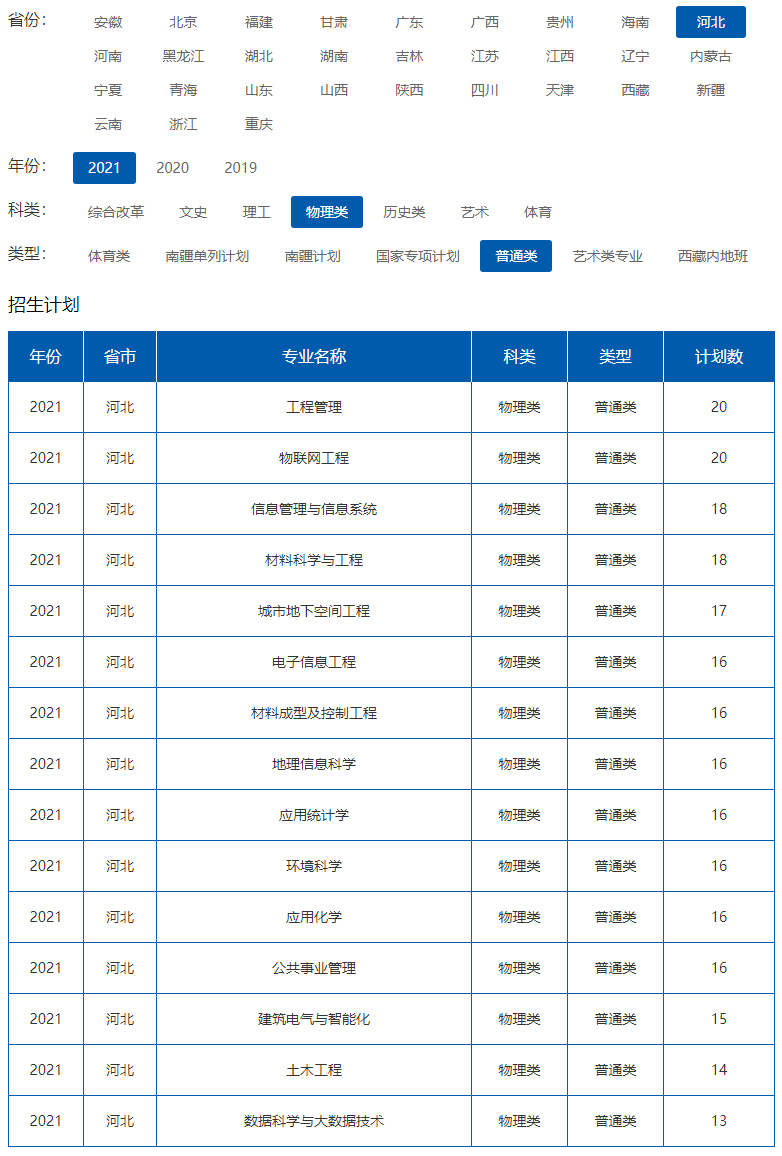 省份： 安徽 北京 福建 甘肃 广东 广西 贵州 海南 河北 河南 黑龙江 湖北 湖南 吉林 江苏 江西 辽宁 内蒙古 宁夏 青海 山东 山西 陕西 四川 天津 西藏 新疆 云南 浙江 重庆

年份： 2021 2020 2019

科类： 综合改革 文史 理工 物理类 历史类 艺术 体育

类型： 体育类 南疆单列计划 南疆计划 国家专项计划 普通类 艺术类专业 西藏内地班

招生计划

| 年份 | 省市 | 专业名称 | 科类 | 类型 | 计划数 |
|---|---|---|---|---|---|
| 2021 | 河北 | 工程管理 | 物理类 | 普通类 | 20 |
| 2021 | 河北 | 物联网工程 | 物理类 | 普通类 | 20 |
| 2021 | 河北 | 信息管理与信息系统 | 物理类 | 普通类 | 18 |
| 2021 | 河北 | 材料科学与工程 | 物理类 | 普通类 | 18 |
| 2021 | 河北 | 城市地下空间工程 | 物理类 | 普通类 | 17 |
| 2021 | 河北 | 电子信息工程 | 物理类 | 普通类 | 16 |
| 2021 | 河北 | 材料成型及控制工程 | 物理类 | 普通类 | 16 |
| 2021 | 河北 | 地理信息科学 | 物理类 | 普通类 | 16 |
| 2021 | 河北 | 应用统计学 | 物理类 | 普通类 | 16 |
| 2021 | 河北 | 环境科学 | 物理类 | 普通类 | 16 |
| 2021 | 河北 | 应用化学 | 物理类 | 普通类 | 16 |
| 2021 | 河北 | 公共事业管理 | 物理类 | 普通类 | 16 |
| 2021 | 河北 | 建筑电气与智能化 | 物理类 | 普通类 | 15 |
| 2021 | 河北 | 土木工程 | 物理类 | 普通类 | 14 |
| 2021 | 河北 | 数据科学与大数据技术 | 物理类 | 普通类 | 13 |